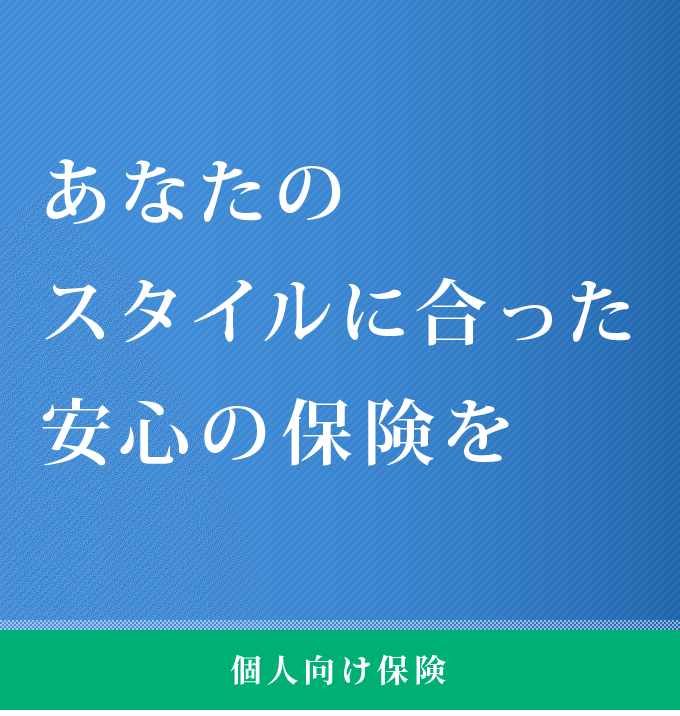 あなたの
スタイルに合った
安心の保険を

個人向け保険